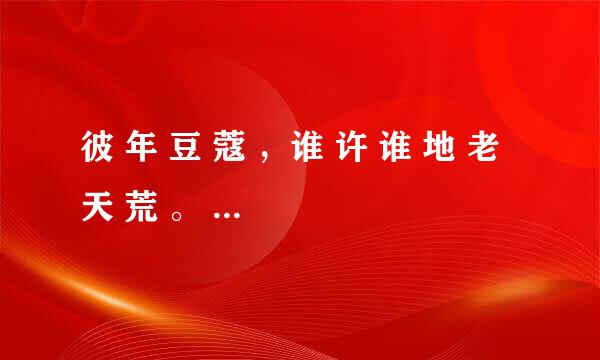 彼年豆蔻，谁许谁地老天荒。…